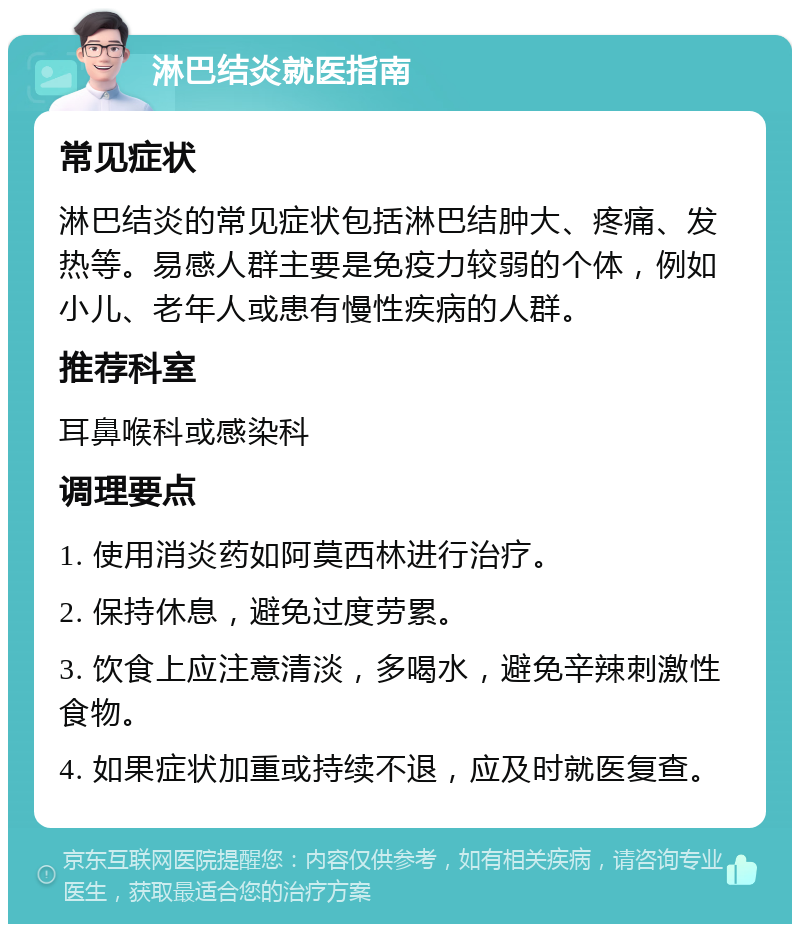 淋巴结炎就医指南

常见症状

淋巴结炎的常见症状包括淋巴结肿大、疼痛、发热等。易感人群主要是免疫力较弱的个体，例如小儿、老年人或患有慢性疾病的人群。

推荐科室

耳鼻喉科或感染科

调理要点

1. 使用消炎药如阿莫西林进行治疗。

2. 保持休息，避免过度劳累。

3. 饮食上应注意清淡，多喝水，避免辛辣刺激性食物。

4. 如果症状加重或持续不退，应及时就医复查。

京东互联网医院提醒您：内容仅供参考，如有相关疾病，请咨询专业医生，获取最适合您的治疗方案